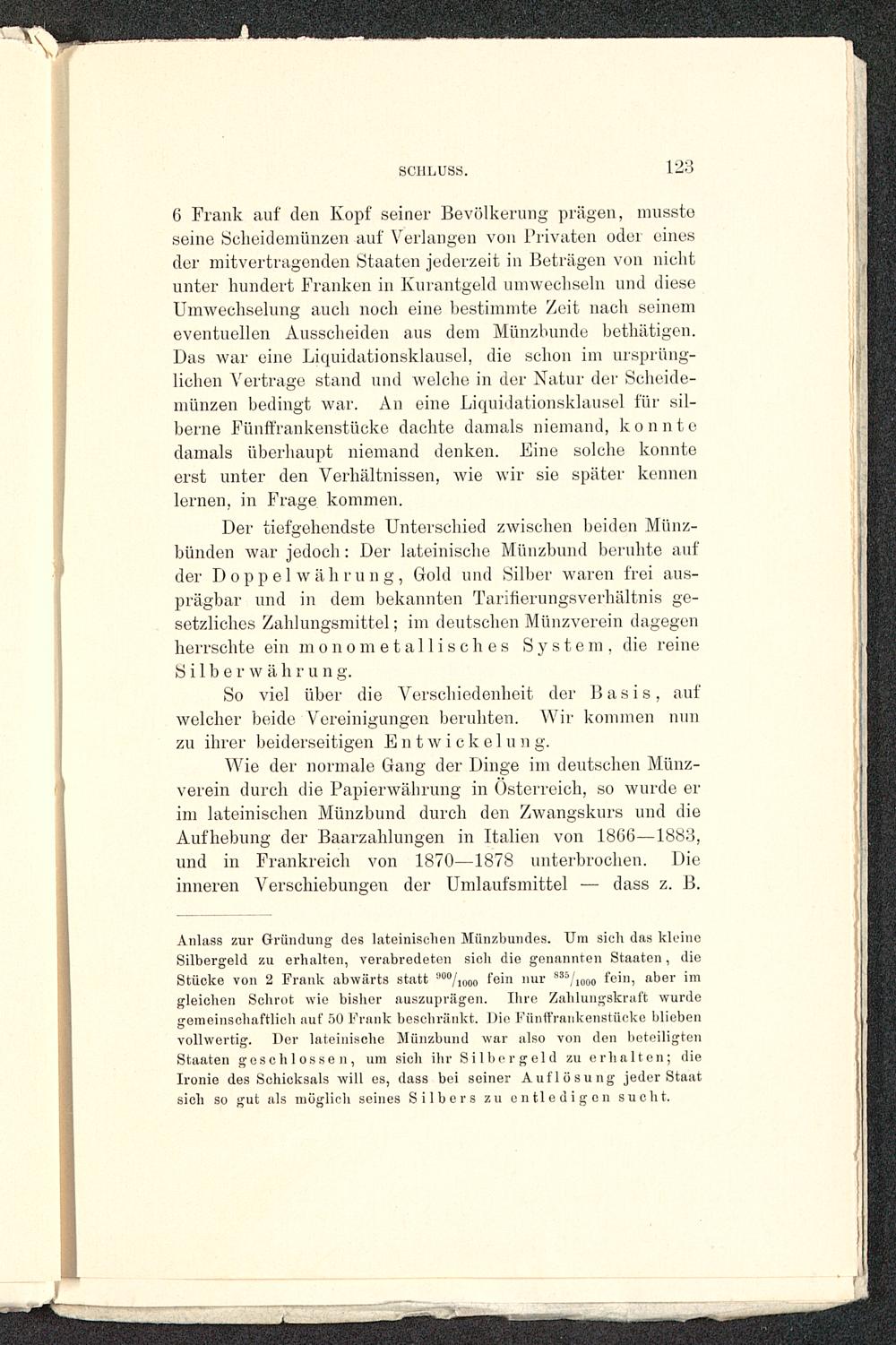 SCHLUSS. 123

6 Frank auf den Kopf seiner Bevölkerung prägen, musste seine Scheidemünzen auf Verlangen von Privaten oder eines der mitvertragenden Staaten jederzeit in Beträgen von nicht unter hundert Franken in Kurantgeld umwechseln und diese Umwechselung auch noch eine bestimmte Zeit nach seinem eventuellen Ausscheiden aus dem Münzbunde bethätigen. Das war eine Liquidationsklausel, die schon im ursprünglichen Vertrage stand und welche in der Natur der Scheidemünzen bedingt war. An eine Liquidationsklausel für silberne Fünffrankenstücke dachte damals niemand, konnte damals überhaupt niemand denken. Eine solche konnte erst unter den Verhältnissen, wie wir sie später kennen lernen, in Frage kommen.

Der tiefgehendste Unterschied zwischen beiden Münzbünden war jedoch: Der lateinische Münzbund beruhte auf der Doppelwährung, Gold und Silber waren frei ausprägbar und in dem bekannten Tarifierungsverhältnis gesetzliches Zahlungsmittel; im deutschen Münzverein dagegen herrschte ein monometallisches System, die reine Silberwährung.

So viel über die Verschiedenheit der Basis, auf welcher beide Vereinigungen beruhten. Wir kommen nun zu ihrer beiderseitigen Entwickelung.

Wie der normale Gang der Dinge im deutschen Münzverein durch die Papierwährung in Österreich, so wurde er im lateinischen Münzbund durch den Zwangskurs und die Aufhebung der Baarzahlungen in Italien von 1866—1883, und in Frankreich von 1870—1878 unterbrochen. Die inneren Verschiebungen der Umlaufsmittel — dass z. B.

Anlass zur Gründung des lateinischen Münzbundes. Um sich das kleine Silbergeld zu erhalten, verabredeten sich die genannten Staaten, die Stücke von 2 Frank abwärts statt $^{900}/_{1000}$ fein nur $^{835}/_{1000}$ fein, aber im gleichen Schrot wie bisher auszuprägen. Ihre Zahlungskraft wurde gemeinschaftlich auf 50 Frank beschränkt. Die Fünffrankenstücke blieben vollwertig. Der lateinische Münzbund war also von den beteiligten Staaten geschlossen, um sich ihr Silbergeld zu erhalten; die Ironie des Schicksals will es, dass bei seiner Auflösung jeder Staat sich so gut als möglich seines Silbers zu entledigen sucht.